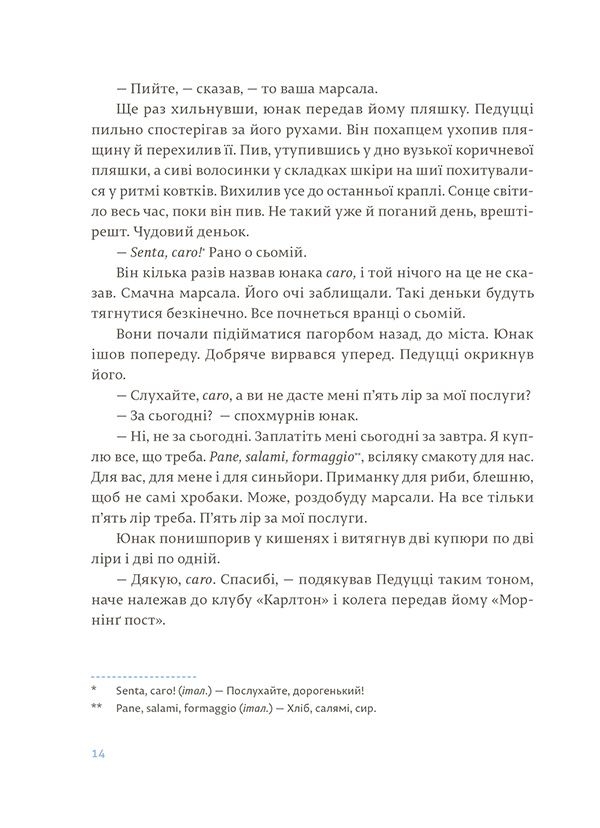 — Пийте, — сказав, — то ваша марсала.

Ще раз хильнувши, юнак передав йому пляшку. Педуцці пильно спостерігав за його рухами. Він похапцем ухопив пляшину й перехилив її. Пив, утупившись у дно вузької коричневої пляшки, а сиві волосинки у складках шкіри на шиї похитувалися у ритмі ковтків. Вихилив усе до останньої краплі. Сонце світило весь час, поки він пив. Не такий уже й поганий день, врешті-решт. Чудовий деньок.

— Senta, caro!$^{*}$ Рано о сьомій.

Він кілька разів назвав юнака caro, і той нічого на це не сказав. Смачна марсала. Його очі заблищали. Такі деньки будуть тягнутися безкінечно. Все почнеться вранці о сьомій.

Вони почали підійматися пагорбом назад, до міста. Юнак ішов попереду. Добряче вирвався уперед. Педуцці окрикнув його.

— Слухайте, caro, а ви не дасте мені п'ять лір за мої послуги?

— За сьогодні? — спохмурнів юнак.

— Ні, не за сьогодні. Заплатіть мені сьогодні за завтра. Я куплю все, що треба. Pane, salami, formaggio$^{**}$, всіляку смакоту для нас. Для вас, для мене і для синьйори. Приманку для риби, блешню, щоб не самі хробаки. Може, роздобуду марсали. На все тільки п'ять лір треба. П'ять лір за мої послуги.

Юнак понишпорив у кишенях і витягнув дві купюри по дві ліри і дві по одній.

— Дякую, caro. Спасибі, — подякував Педуцці таким тоном, наче належав до клубу «Карлтон» і колега передав йому «Морнінґ пост».

* Senta, caro! (італ.) — Послухайте, дорогенький!
** Pane, salami, formaggio (італ.) — Хліб, салямі, сир.

14